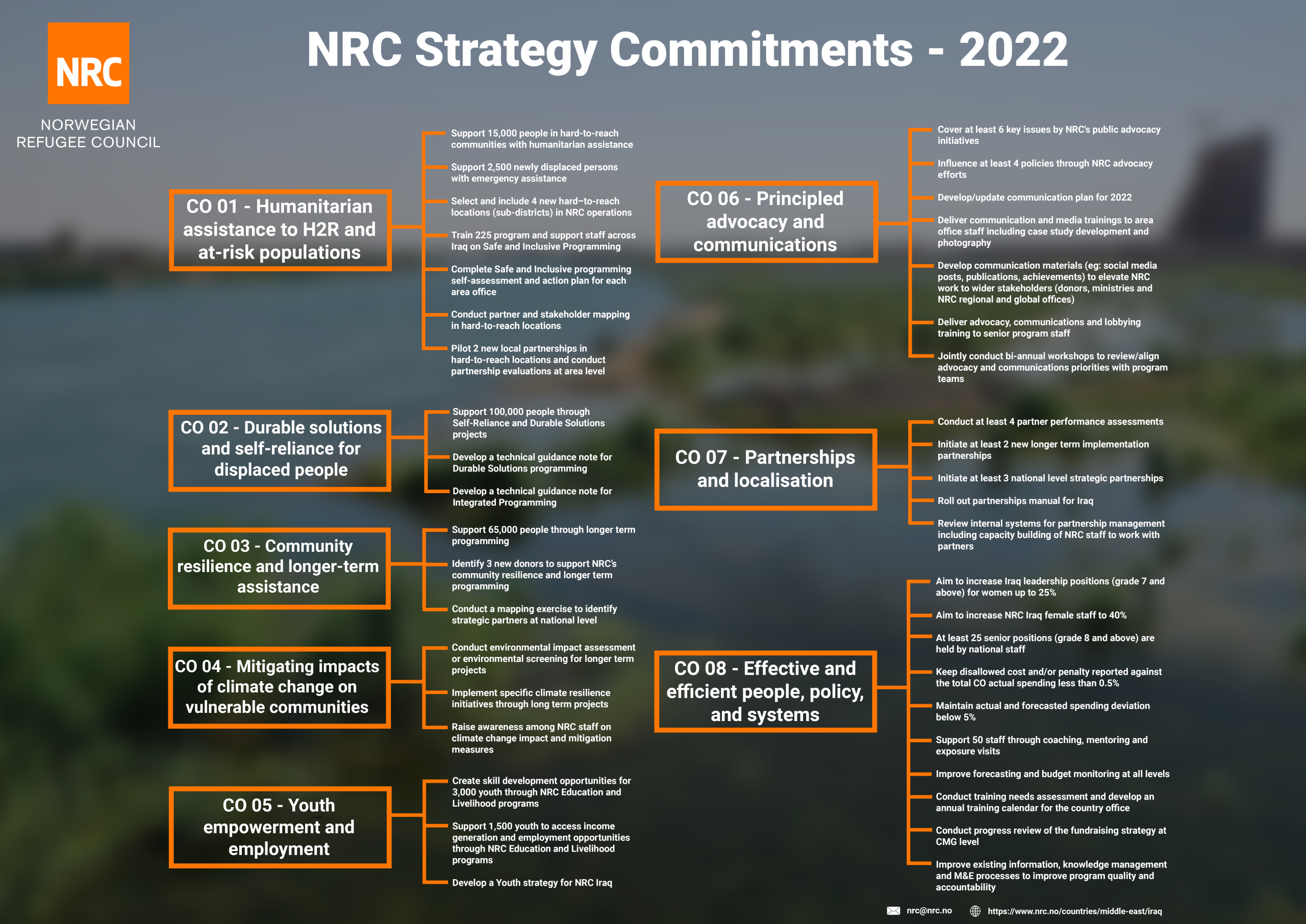 NRC
NORWEGIAN REFUGEE COUNCIL

NRC Strategy Commitments - 2022

CO 01 - Humanitarian assistance to H2R and at-risk populations

Support 15,000 people in hard-to-reach communities with humanitarian assistance

Support 2,500 newly displaced persons with emergency assistance

Select and include 4 new hard–to-reach locations (sub-districts) in NRC operations

Train 225 program and support staff across Iraq on Safe and Inclusive Programming

Complete Safe and Inclusive programming self-assessment and action plan for each area office

Conduct partner and stakeholder mapping in hard-to-reach locations

Pilot 2 new local partnerships in hard-to-reach locations and conduct partnership evaluations at area level

CO 02 - Durable solutions and self-reliance for displaced people

Support 100,000 people through Self-Reliance and Durable Solutions projects

Develop a technical guidance note for Durable Solutions programming

Develop a technical guidance note for Integrated Programming

CO 03 - Community resilience and longer-term assistance

Support 65,000 people through longer term programming

Identify 3 new donors to support NRC's community resilience and longer term programming

Conduct a mapping exercise to identify strategic partners at national level

CO 04 - Mitigating impacts of climate change on vulnerable communities

Conduct environmental impact assessment or environmental screening for longer term projects

Implement specific climate resilience initiatives through long term projects

Raise awareness among NRC staff on climate change impact and mitigation measures

CO 05 - Youth empowerment and employment

Create skill development opportunities for 3,000 youth through NRC Education and Livelihood programs

Support 1,500 youth to access income generation and employment opportunities through NRC Education and Livelihood programs

Develop a Youth strategy for NRC Iraq

CO 06 - Principled advocacy and communications

Cover at least 6 key issues by NRC's public advocacy initiatives

Influence at least 4 policies through NRC advocacy efforts

Develop/update communication plan for 2022

Deliver communication and media trainings to area office staff including case study development and photography

Develop communication materials (eg: social media posts, publications, achievements) to elevate NRC work to wider stakeholders (donors, ministries and NRC regional and global offices)

Deliver advocacy, communications and lobbying training to senior program staff

Jointly conduct bi-annual workshops to review/align advocacy and communications priorities with program teams

CO 07 - Partnerships and localisation

Conduct at least 4 partner performance assessments

Initiate at least 2 new longer term implementation partnerships

Initiate at least 3 national level strategic partnerships

Roll out partnerships manual for Iraq

Review internal systems for partnership management including capacity building of NRC staff to work with partners

CO 08 - Effective and efficient people, policy, and systems

Aim to increase Iraq leadership positions (grade 7 and above) for women up to 25%

Aim to increase NRC Iraq female staff to 40%

At least 25 senior positions (grade 8 and above) are held by national staff

Keep disallowed cost and/or penalty reported against the total CO actual spending less than 0.5%

Maintain actual and forecasted spending deviation below 5%

Support 50 staff through coaching, mentoring and exposure visits

Improve forecasting and budget monitoring at all levels

Conduct training needs assessment and develop an annual training calendar for the country office

Conduct progress review of the fundraising strategy at CMG level

Improve existing information, knowledge management and M&E processes to improve program quality and accountability

nrc@nrc.no https://www.nrc.no/countries/middle-east/iraq